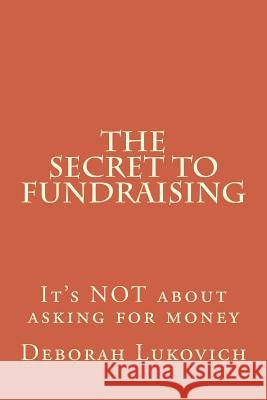 THE
SECRET TO
FUNDRAISING

It's NOT about asking for money

Deborah Lukovich

Kraina Książek